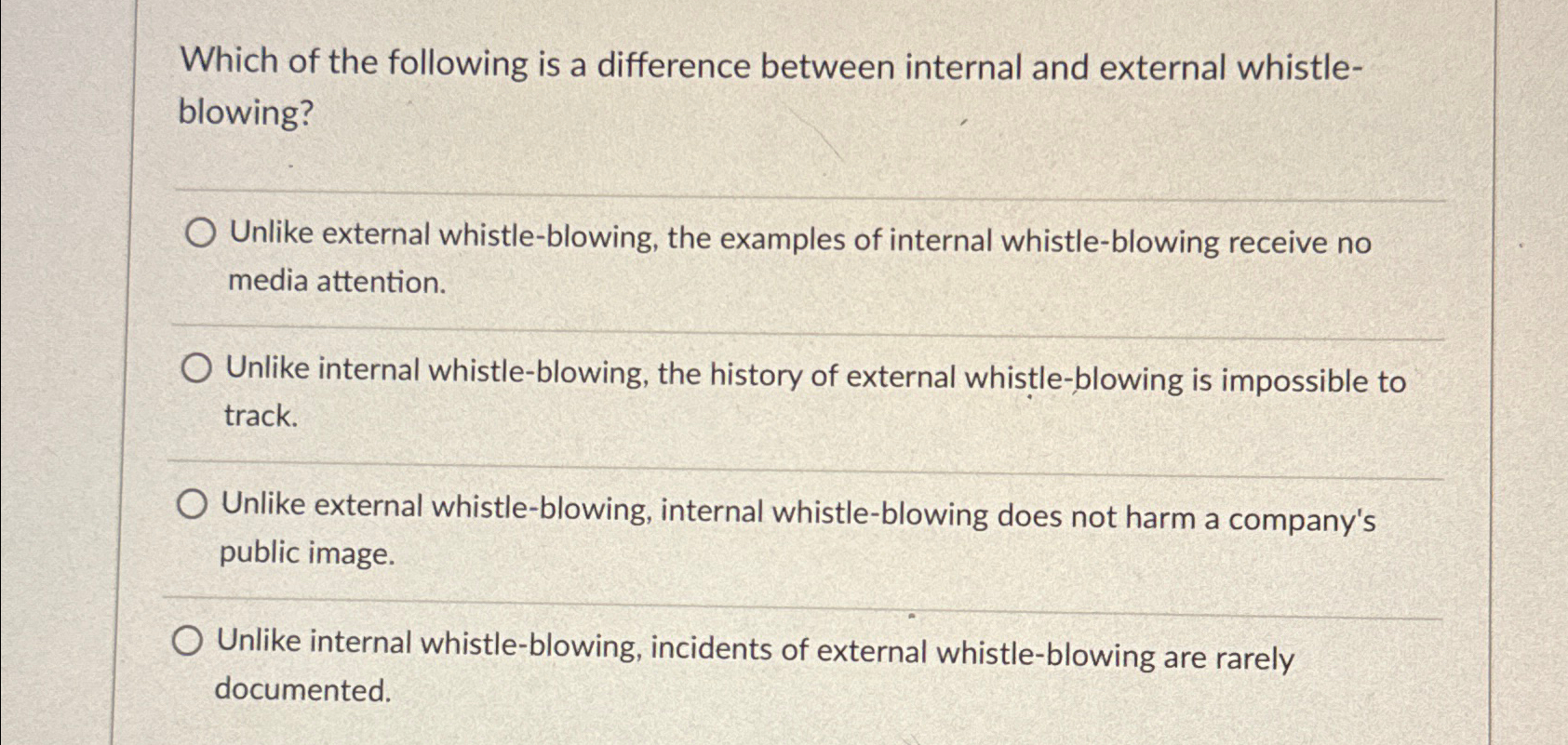 Which of the following is a difference between internal and external whistle-blowing?

Unlike external whistle-blowing, the examples of internal whistle-blowing receive no media attention.

Unlike internal whistle-blowing, the history of external whistle-blowing is impossible to track.

Unlike external whistle-blowing, internal whistle-blowing does not harm a company's public image.

Unlike internal whistle-blowing, incidents of external whistle-blowing are rarely documented.